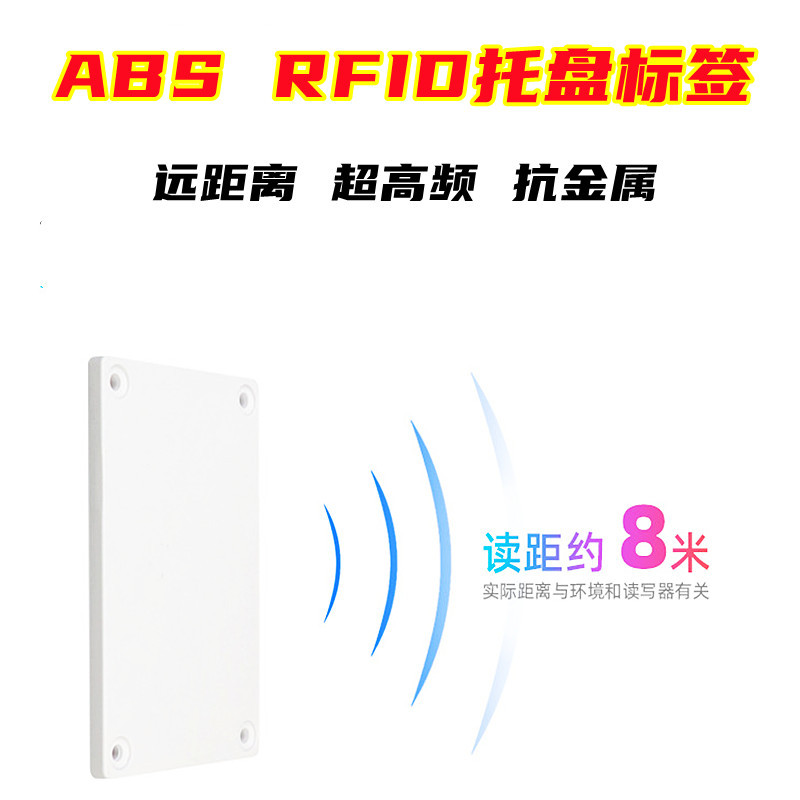 ABS RFID托盘标签

远距离 超高频 抗金属

读距约 8米
实际距离与环境和读写器有关